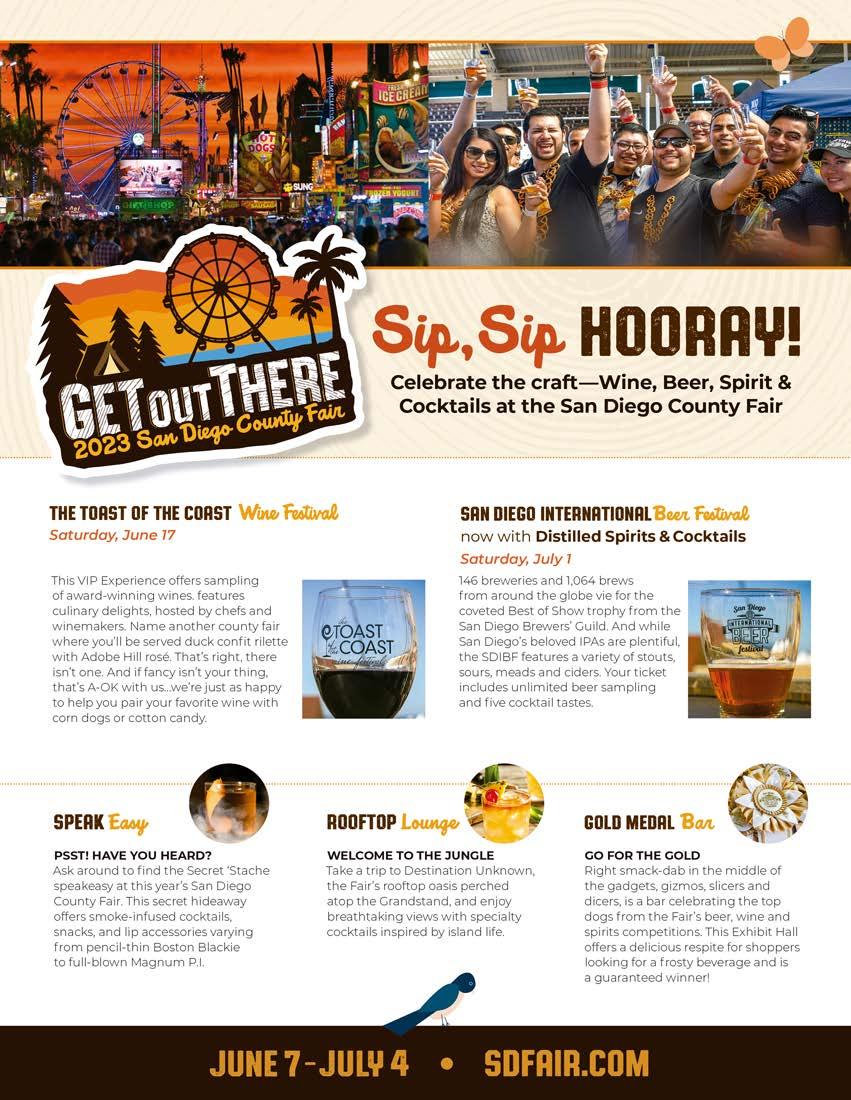 GET OUT THERE
2023 San Diego County Fair

Sip, Sip HOORAY!

Celebrate the craft—Wine, Beer, Spirit & Cocktails at the San Diego County Fair

THE TOAST OF THE COAST Wine Festival
Saturday, June 17

This VIP Experience offers sampling of award-winning wines. features culinary delights, hosted by chefs and winemakers. Name another county fair where you'll be served duck confit rilette with Adobe Hill rosé. That's right, there isn't one. And if fancy isn't your thing, that's A-OK with us...we're just as happy to help you pair your favorite wine with corn dogs or cotton candy.

the TOAST of the COAST wine festival

SAN DIEGO INTERNATIONAL Beer Festival
now with Distilled Spirits & Cocktails
Saturday, July 1

146 breweries and 1,064 brews from around the globe vie for the coveted Best of Show trophy from the San Diego Brewers' Guild. And while San Diego's beloved IPAs are plentiful, the SDIBF features a variety of stouts, sours, meads and ciders. Your ticket includes unlimited beer sampling and five cocktail tastes.

San Diego INTERNATIONAL BEER festival

SPEAK Easy
PSST! HAVE YOU HEARD?
Ask around to find the Secret 'Stache speakeasy at this year's San Diego County Fair. This secret hideaway offers smoke-infused cocktails, snacks, and lip accessories varying from pencil-thin Boston Blackie to full-blown Magnum P.I.

ROOFTOP Lounge
WELCOME TO THE JUNGLE
Take a trip to Destination Unknown, the Fair's rooftop oasis perched atop the Grandstand, and enjoy breathtaking views with specialty cocktails inspired by island life.

GOLD MEDAL Bar
GO FOR THE GOLD
Right smack-dab in the middle of the gadgets, gizmos, slicers and dicers, is a bar celebrating the top dogs from the Fair's beer, wine and spirits competitions. This Exhibit Hall offers a delicious respite for shoppers looking for a frosty beverage and is a guaranteed winner!

JUNE 7 - JULY 4 • SDFAIR.COM